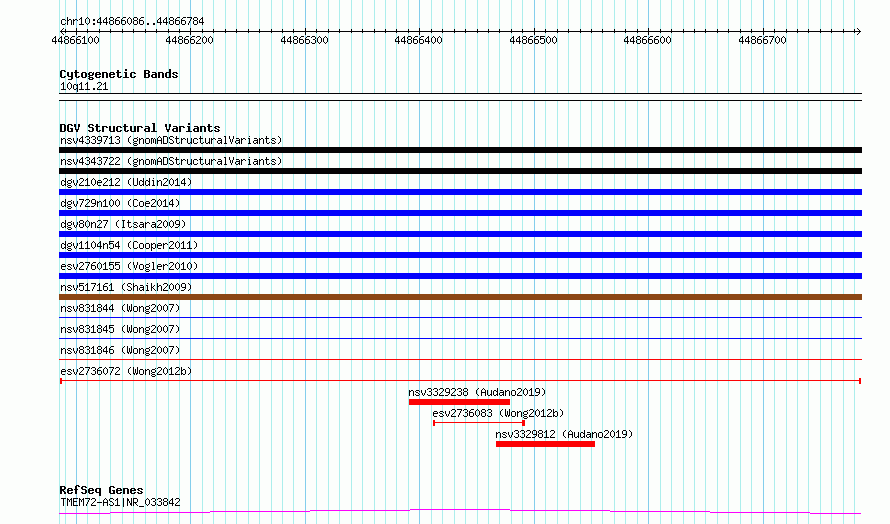 chr10:44866086..44866784

44866100 44866200 44866300 44866400 44866500 44866600 44866700

Cytogenetic Bands
10q11.21

DGV Structural Variants
nsv4339713 (gnomADStructuralVariants)
nsv4343722 (gnomADStructuralVariants)
dgv210e212 (Uddin2014)
dgv729n100 (Coe2014)
dgv80n27 (Itsara2009)
dgv1104n54 (Cooper2011)
esv2760155 (Vogler2010)
nsv517161 (Shaikh2009)
nsv831844 (Wong2007)
nsv831845 (Wong2007)
nsv831846 (Wong2007)
esv2736072 (Wong2012b)
nsv3329238 (Audano2019)
esv2736083 (Wong2012b)
nsv3329812 (Audano2019)

RefSeq Genes
TMEM72-AS1|NR_033842